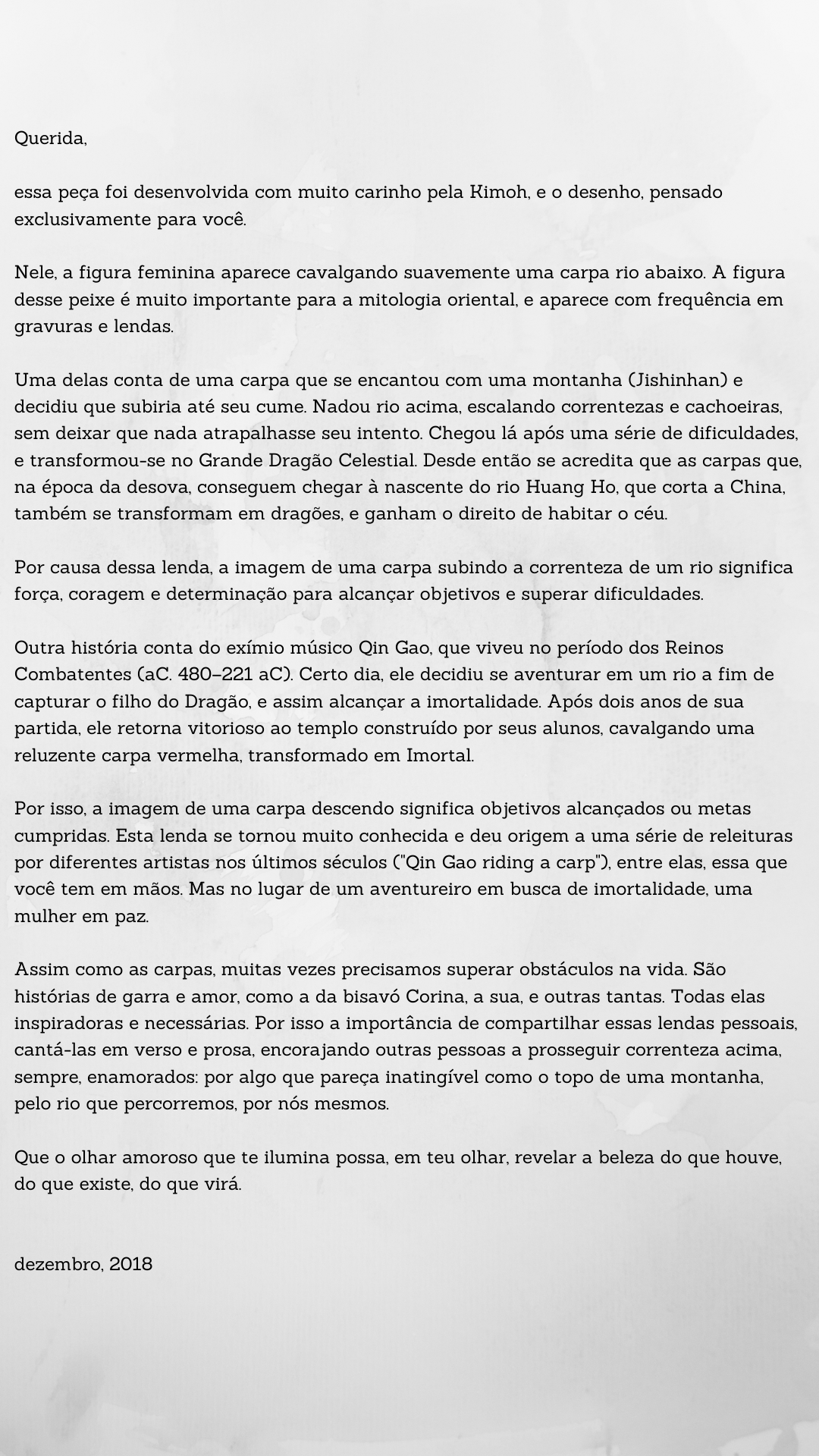 Querida,

essa peça foi desenvolvida com muito carinho pela Kimoh, e o desenho, pensado exclusivamente para você.

Nele, a figura feminina aparece cavalgando suavemente uma carpa rio abaixo. A figura desse peixe é muito importante para a mitologia oriental, e aparece com frequência em gravuras e lendas.

Uma delas conta de uma carpa que se encantou com uma montanha (Jishinhan) e decidiu que subiria até seu cume. Nadou rio acima, escalando correntezas e cachoeiras, sem deixar que nada atrapalhasse seu intento. Chegou lá após uma série de dificuldades, e transformou-se no Grande Dragão Celestial. Desde então se acredita que as carpas que, na época da desova, conseguem chegar à nascente do rio Huang Ho, que corta a China, também se transformam em dragões, e ganham o direito de habitar o céu.

Por causa dessa lenda, a imagem de uma carpa subindo a correnteza de um rio significa força, coragem e determinação para alcançar objetivos e superar dificuldades.

Outra história conta do exímio músico Qin Gao, que viveu no período dos Reinos Combatentes (aC. 480–221 aC). Certo dia, ele decidiu se aventurar em um rio a fim de capturar o filho do Dragão, e assim alcançar a imortalidade. Após dois anos de sua partida, ele retorna vitorioso ao templo construído por seus alunos, cavalgando uma reluzente carpa vermelha, transformado em Imortal.

Por isso, a imagem de uma carpa descendo significa objetivos alcançados ou metas cumpridas. Esta lenda se tornou muito conhecida e deu origem a uma série de releituras por diferentes artistas nos últimos séculos ("Qin Gao riding a carp"), entre elas, essa que você tem em mãos. Mas no lugar de um aventureiro em busca de imortalidade, uma mulher em paz.

Assim como as carpas, muitas vezes precisamos superar obstáculos na vida. São histórias de garra e amor, como a da bisavó Corina, a sua, e outras tantas. Todas elas inspiradoras e necessárias. Por isso a importância de compartilhar essas lendas pessoais, cantá-las em verso e prosa, encorajando outras pessoas a prosseguir correnteza acima, sempre, enamorados: por algo que pareça inatingível como o topo de uma montanha, pelo rio que percorremos, por nós mesmos.

Que o olhar amoroso que te ilumina possa, em teu olhar, revelar a beleza do que houve, do que existe, do que virá.

dezembro, 2018